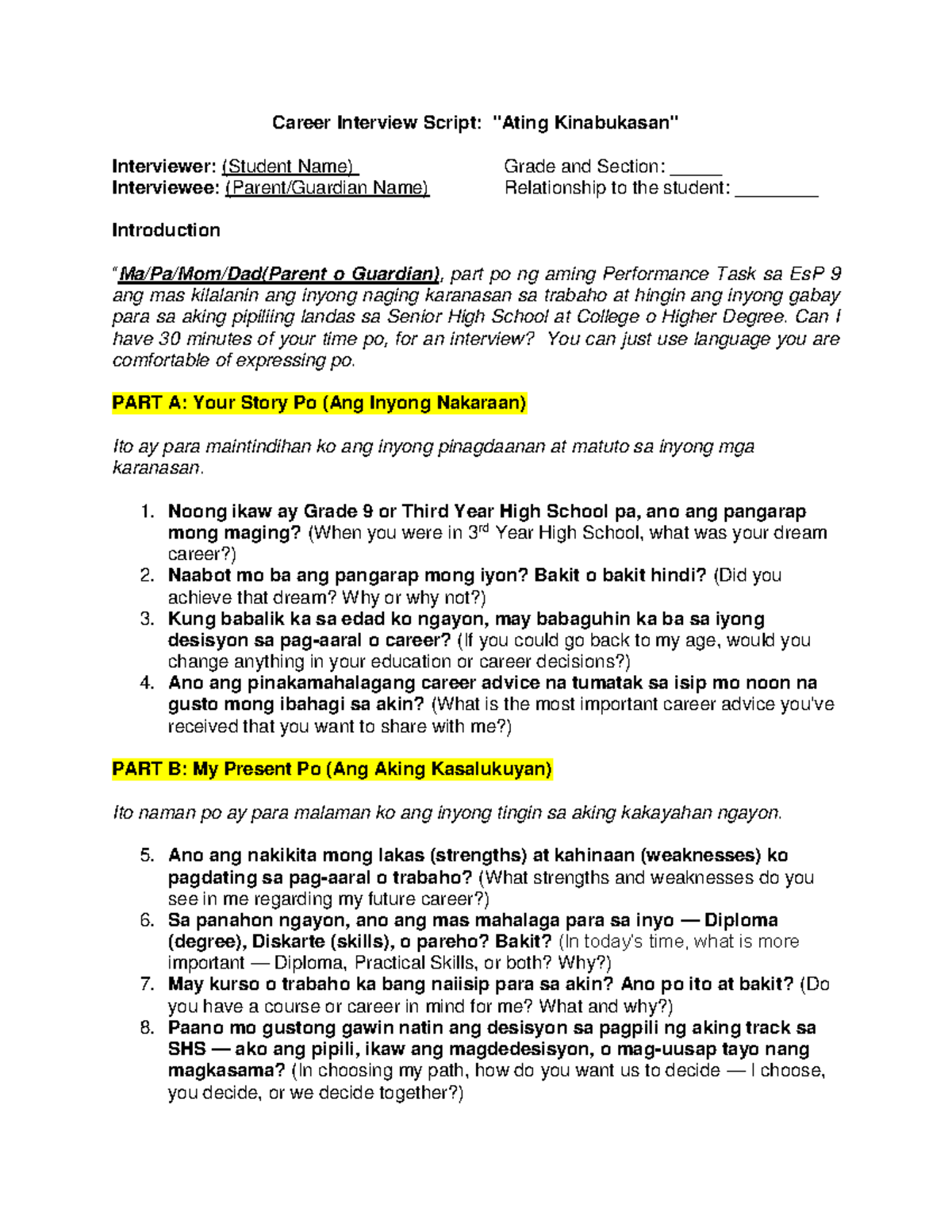 Career Interview Script: "Ating Kinabukasan"

Interviewer: (Student Name)
Interviewee: (Parent/Guardian Name)

Grade and Section: ____
Relationship to the student: ____

Introduction

"Ma/Pa/Mom/Dad(Parent o Guardian), part po ng aming Performance Task sa EsP 9 ang mas kilalanin ang inyong naging karanasan sa trabaho at hingin ang inyong gabay para sa aking pipiliing landas sa Senior High School at College o Higher Degree. Can I have 30 minutes of your time po, for an interview? You can just use language you are comfortable of expressing po.

PART A: Your Story Po (Ang Inyong Nakaraan)

Ito ay para maintindihan ko ang inyong pinagdaanan at matuto sa inyong mga karanasan.

1. Noong ikaw ay Grade 9 or Third Year High School pa, ano ang pangarap mong maging? (When you were in 3$^{rd}$ Year High School, what was your dream career?)
2. Naabot mo ba ang pangarap mong iyon? Bakit o bakit hindi? (Did you achieve that dream? Why or why not?)
3. Kung babalik ka sa edad ko ngayon, may babaguhin ka ba sa iyong desisyon sa pag-aaral o career? (If you could go back to my age, would you change anything in your education or career decisions?)
4. Ano ang pinakamahalagang career advice na tumatak sa isip mo noon na gusto mong ibahagi sa akin? (What is the most important career advice you've received that you want to share with me?)

PART B: My Present Po (Ang Aking Kasalukuyan)

Ito naman po ay para malaman ko ang inyong tingin sa aking kakayahan ngayon.

5. Ano ang nakikita mong lakas (strengths) at kahinaan (weaknesses) ko pagdating sa pag-aaral o trabaho? (What strengths and weaknesses do you see in me regarding my future career?)
6. Sa panahon ngayon, ano ang mas mahalaga para sa inyo — Diploma (degree), Diskarte (skills), o pareho? Bakit? (In today's time, what is more important — Diploma, Practical Skills, or both? Why?)
7. May kurso o trabaho ka bang naiisip para sa akin? Ano po ito at bakit? (Do you have a course or career in mind for me? What and why?)
8. Paano mo gustong gawin natin ang desisyon sa pagpili ng aking track sa SHS — ako ang pipili, ikaw ang magdedesisyon, o mag-uusap tayo nang magkasama? (In choosing my path, how do you want us to decide — I choose, you decide, or we decide together?)